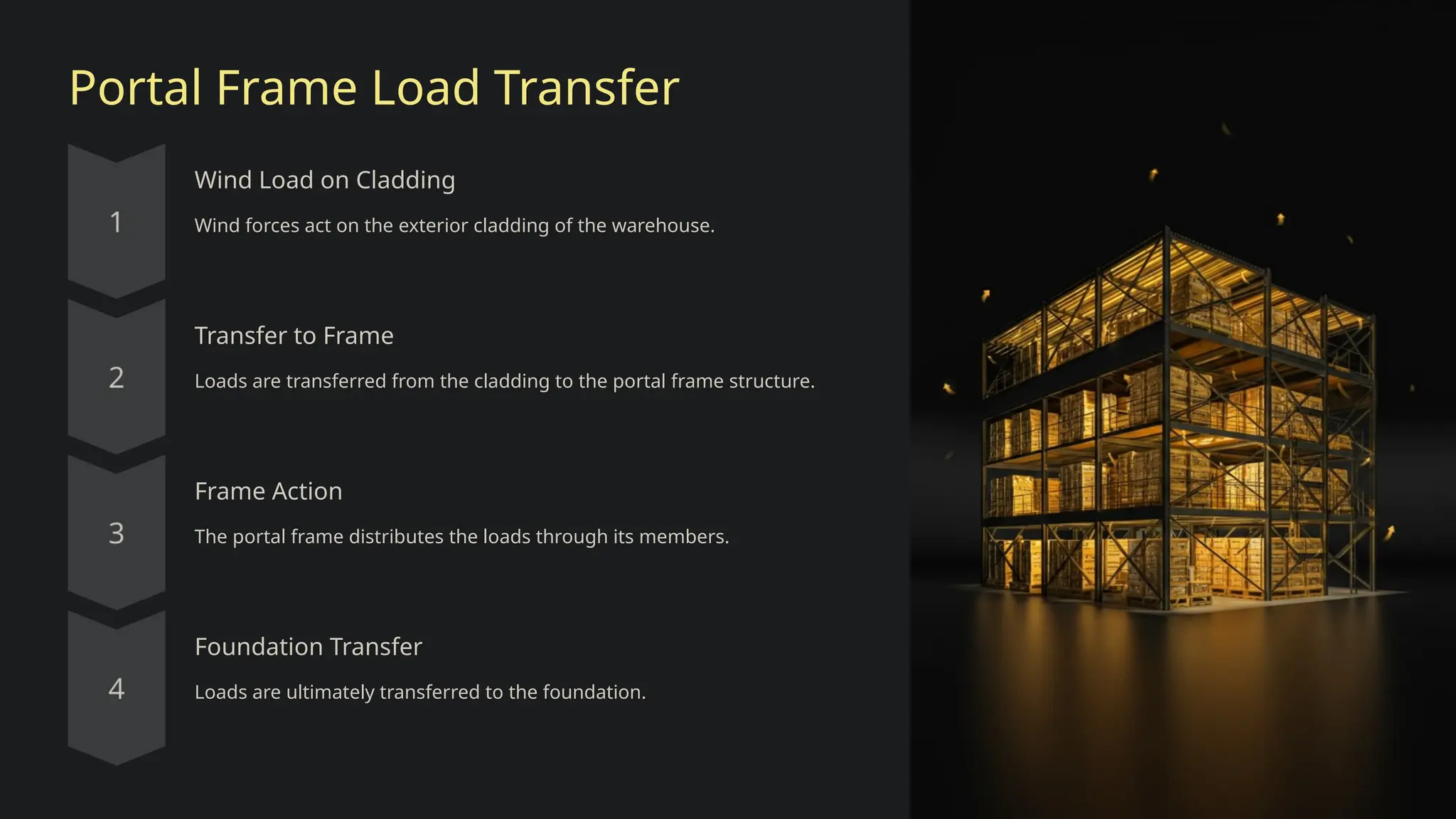 Portal Frame Load Transfer

1

Wind Load on Cladding

Wind forces act on the exterior cladding of the warehouse.

2

Transfer to Frame

Loads are transferred from the cladding to the portal frame structure.

3

Frame Action

The portal frame distributes the loads through its members.

4

Foundation Transfer

Loads are ultimately transferred to the foundation.